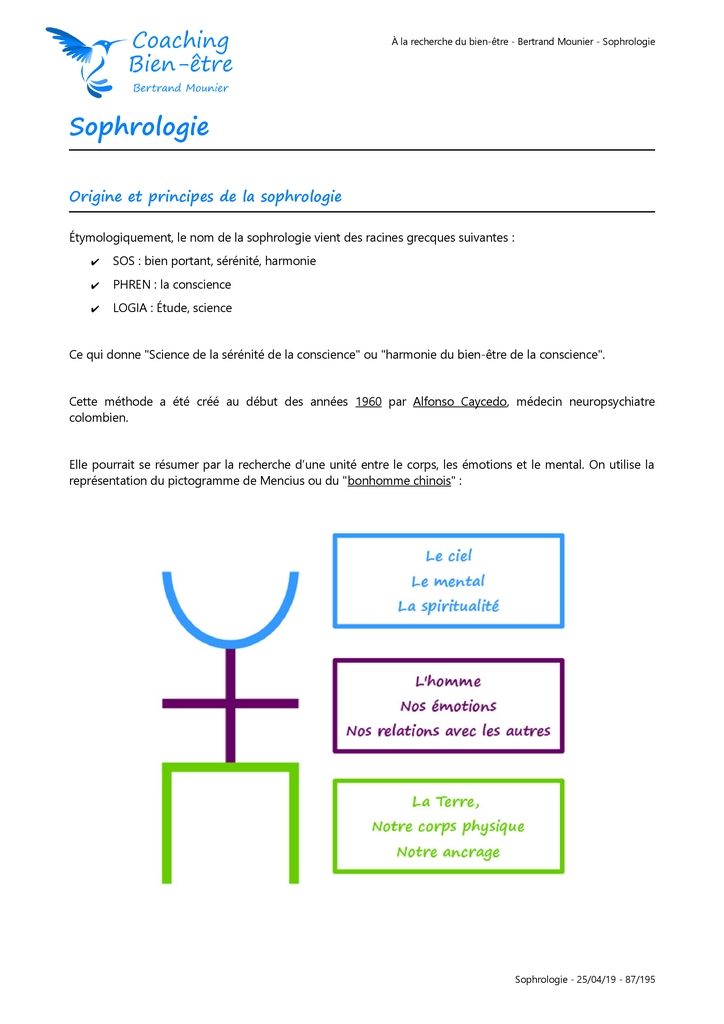 Coaching Bien-être
Bertrand Mounier

À la recherche du bien-être - Bertrand Mounier - Sophrologie

Sophrologie

Origine et principes de la sophrologie

Étymologiquement, le nom de la sophrologie vient des racines grecques suivantes :

✔ SOS : bien portant, sérénité, harmonie
✔ PHREN : la conscience
✔ LOGIA : Étude, science

Ce qui donne "Science de la sérénité de la conscience" ou "harmonie du bien-être de la conscience".

Cette méthode a été créé au début des années 1960 par Alfonso Caycedo, médecin neuropsychiatre colombien.

Elle pourrait se résumer par la recherche d'une unité entre le corps, les émotions et le mental. On utilise la représentation du pictogramme de Mencius ou du "bonhomme chinois" :

Le ciel
Le mental
La spiritualité

L'homme
Nos émotions
Nos relations avec les autres

La Terre,
Notre corps physique
Notre ancrage

Sophrologie - 25/04/19 - 87/195